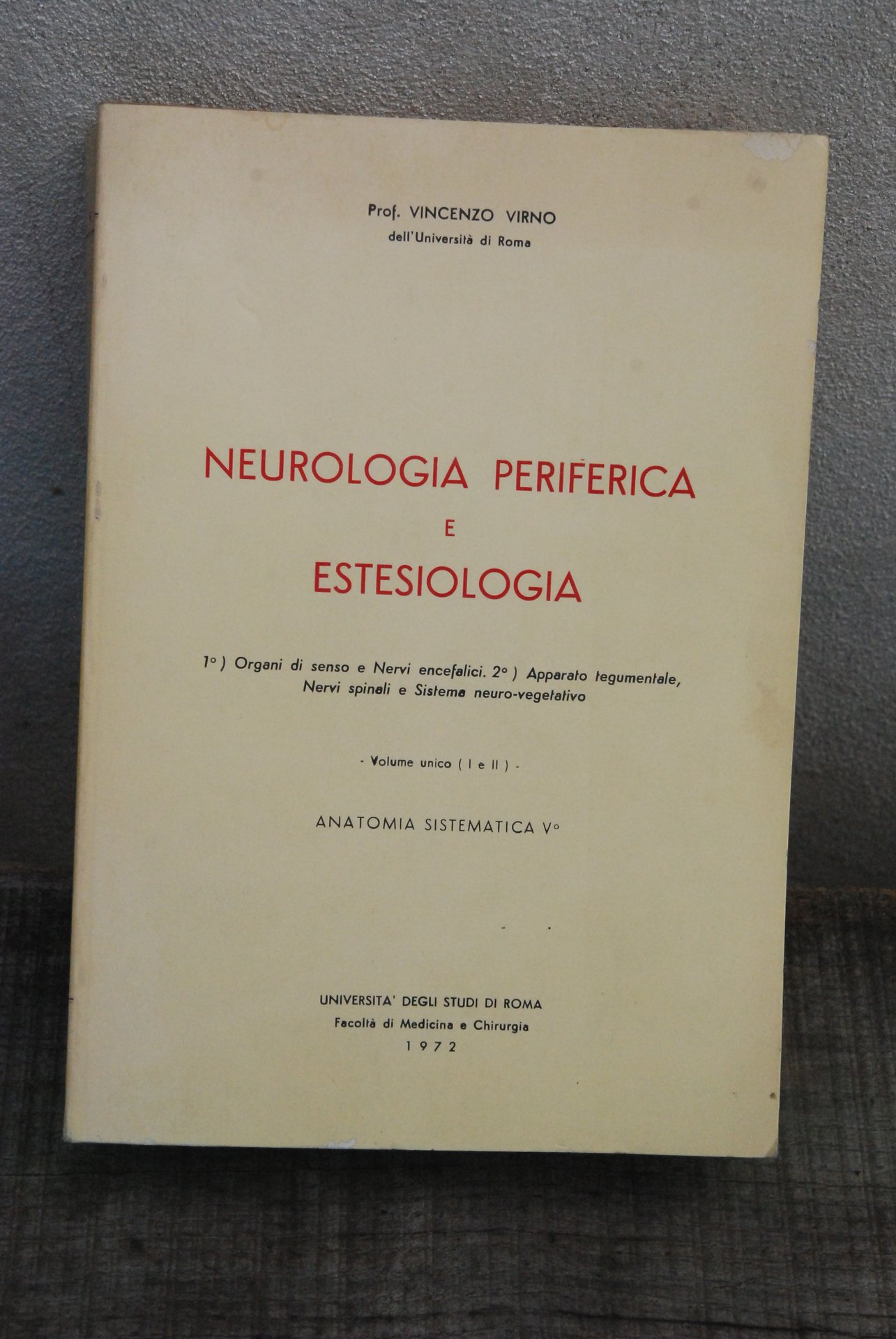 Prof. VINCENZO VIRNO
dell'Università di Roma

NEUROLOGIA PERIFERICA
E
ESTESIOLOGIA

1°) Organi di senso e Nervi encefalici. 2°) Apparato tegumentale, Nervi spinali e Sistema neuro-vegetativo

- Volume unico ( I e II ) -

ANATOMIA SISTEMATICA V°

UNIVERSITA' DEGLI STUDI DI ROMA
Facoltà di Medicina e Chirurgia
1972